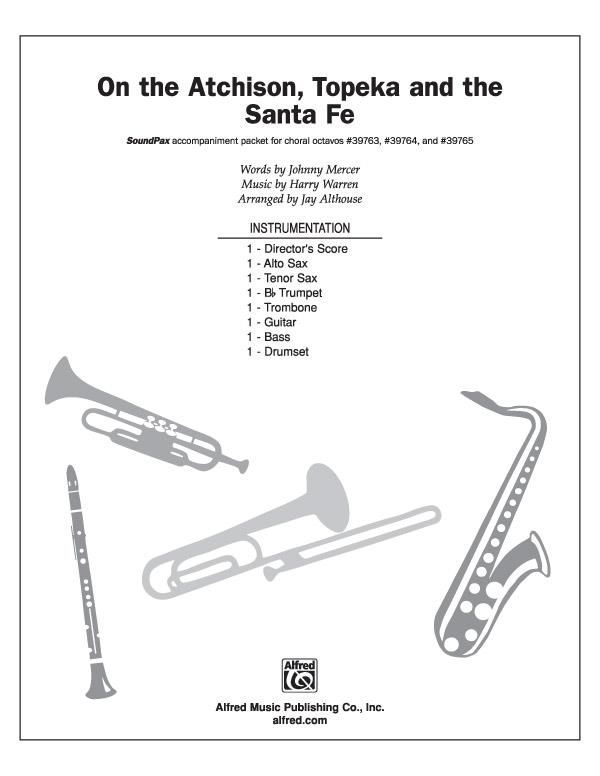 On the Atchison, Topeka and the Santa Fe

SoundPax accompaniment packet for choral octavos #39763, #39764, and #39765

Words by Johnny Mercer
Music by Harry Warren
Arranged by Jay Althouse

INSTRUMENTATION

1 - Director's Score
1 - Alto Sax
1 - Tenor Sax
1 - B♭ Trumpet
1 - Trombone
1 - Guitar
1 - Bass
1 - Drumset

Alfred

Alfred Music Publishing Co., Inc.
alfred.com